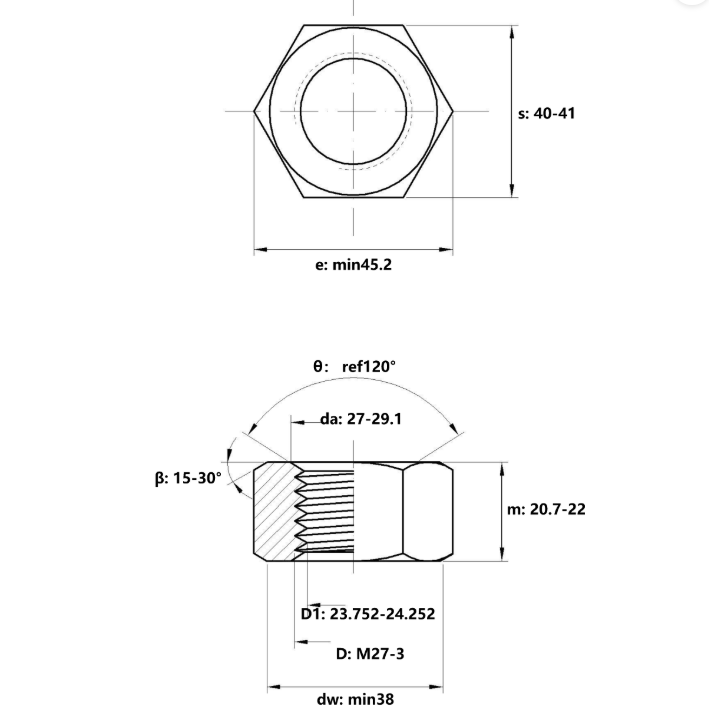 s: 40-41

e: min45.2

θ: ref120°

da: 27-29.1

β: 15-30°

m: 20.7-22

D1: 23.752-24.252

D: M27-3

dw: min38